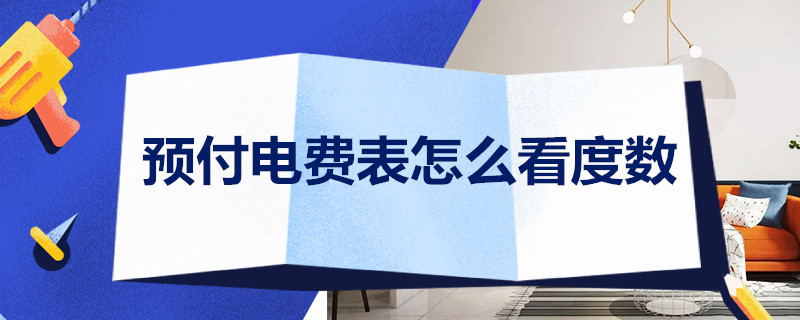 预付电费表怎么看度数